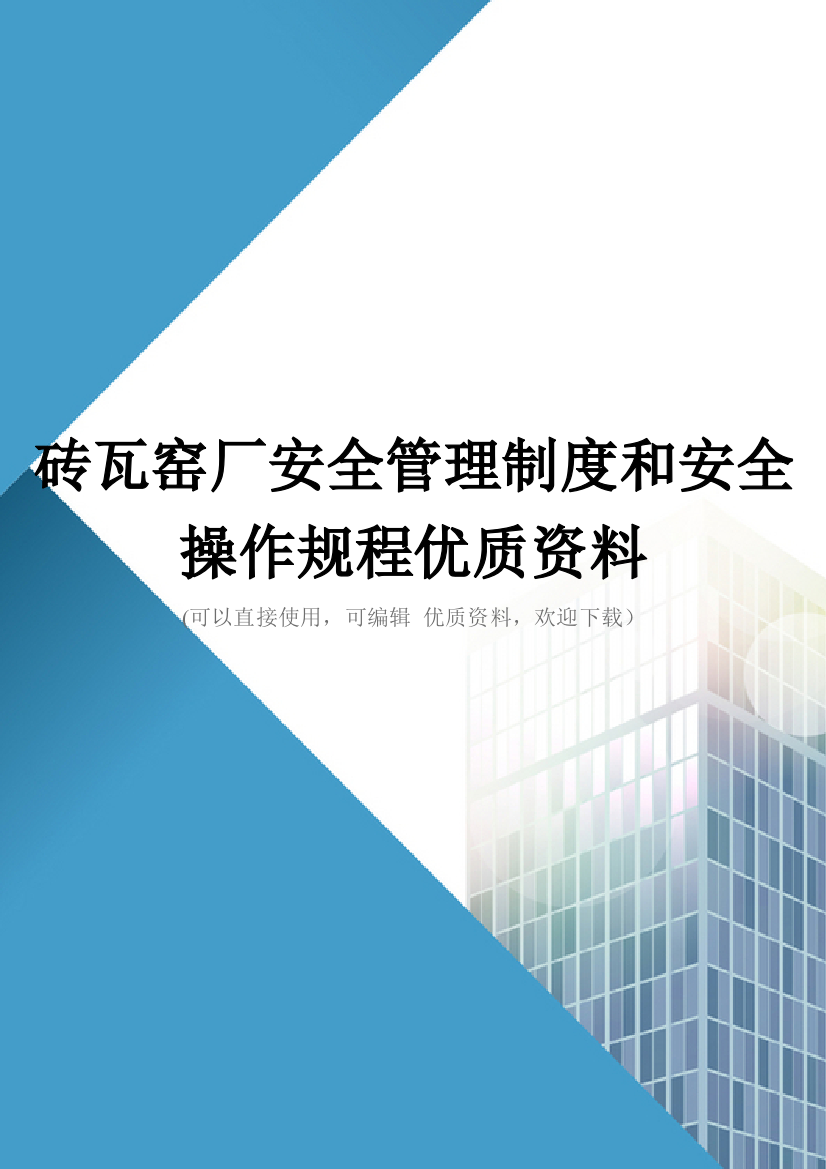 砖瓦窑厂安全管理制度和安全操作规程优质资料

(可以直接使用，可编辑 优质资料，欢迎下载）